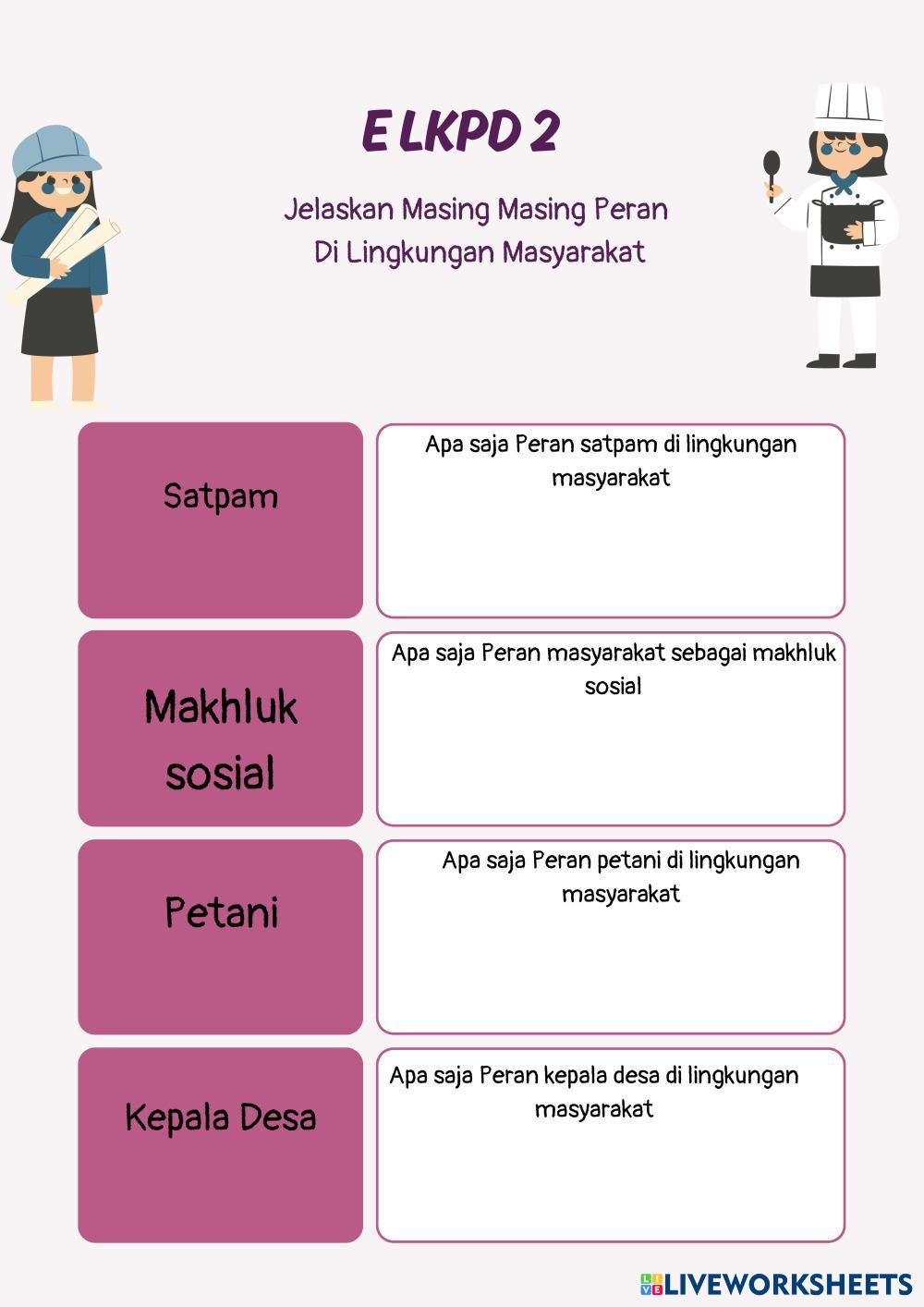 E LKPD 2

Jelaskan Masing Masing Peran Di Lingkungan Masyarakat

Satpam

Apa saja Peran satpam di lingkungan masyarakat

Makhluk sosial

Apa saja Peran masyarakat sebagai makhluk sosial

Petani

Apa saja Peran petani di lingkungan masyarakat

Kepala Desa

Apa saja Peran kepala desa di lingkungan masyarakat

LIVEWORKSHEETS